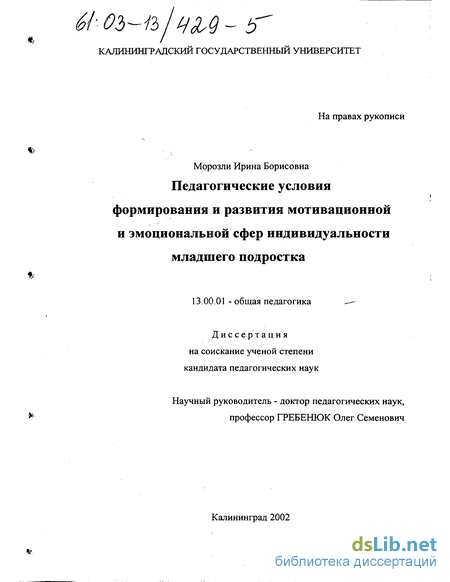 61:03-13/429-5

КАЛИНИНГРАДСКИЙ ГОСУДАРСТВЕННЫЙ УНИВЕРСИТЕТ

На правах рукописи

Морозли Ирина Борисовна

Педагогические условия формирования и развития мотивационной и эмоциональной сфер индивидуальности младшего подростка

13.00.01 - общая педагогика

Диссертация
на соискание ученой степени
кандидата педагогических наук

Научный руководитель - доктор педагогических наук,
профессор ГРЕБЕНЮК Олег Семенович

Калининград 2002

dsLib.net
библиотека диссертаций